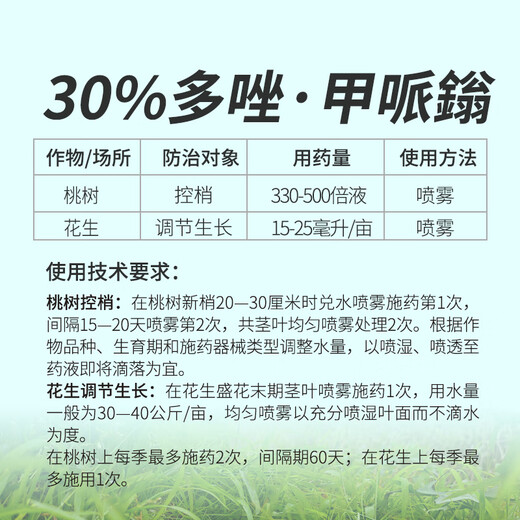 30%多唑·甲哌鎓

| 作物/场所 | 防治对象 | 用药量 | 使用方法 |
|---|---|---|---|
| 桃树 | 控梢 | 330-500倍液 | 喷雾 |
| 花生 | 调节生长 | 15-25毫升/亩 | 喷雾 |

使用技术要求：

桃树控梢：在桃树新梢20—30厘米时兑水喷雾施药第1次，间隔15—20天喷雾第2次，共茎叶均匀喷雾处理2次。根据作物品种、生育期和施药器械类型调整水量，以喷湿、喷透至药液即将滴落为宜。

花生调节生长：在花生盛花末期茎叶喷雾施药1次，用水量一般为30—40公斤/亩，均匀喷雾以充分喷湿叶面而不滴水为度。

在桃树上每季最多施药2次，间隔期60天；在花生上每季最多施用1次。